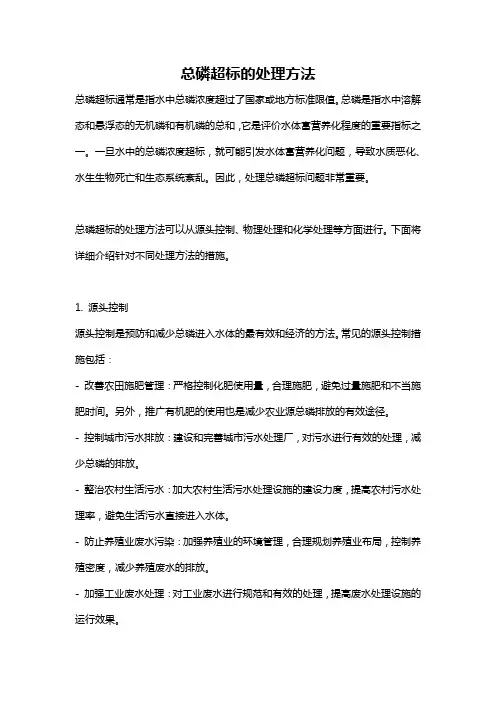 总磷超标的处理方法

总磷超标通常是指水中总磷浓度超过了国家或地方标准限值。总磷是指水中溶解态和悬浮态的无机磷和有机磷的总和，它是评价水体富营养化程度的重要指标之一。一旦水中的总磷浓度超标，就可能引发水体富营养化问题，导致水质恶化、水生生物死亡和生态系统紊乱。因此，处理总磷超标问题非常重要。

总磷超标的处理方法可以从源头控制、物理处理和化学处理等方面进行。下面将详细介绍针对不同处理方法的措施。

1. 源头控制

源头控制是预防和减少总磷进入水体的最有效和经济的方法。常见的源头控制措施包括：

- 改善农田施肥管理：严格控制化肥使用量，合理施肥，避免过量施肥和不当施肥时间。另外，推广有机肥的使用也是减少农业源总磷排放的有效途径。

- 控制城市污水排放：建设和完善城市污水处理厂，对污水进行有效的处理，减少总磷的排放。

- 整治农村生活污水：加大农村生活污水处理设施的建设力度，提高农村污水处理率，避免生活污水直接进入水体。

- 防止养殖业废水污染：加强养殖业的环境管理，合理规划养殖业布局，控制养殖密度，减少养殖废水的排放。

- 加强工业废水处理：对工业废水进行规范和有效的处理，提高废水处理设施的运行效果。